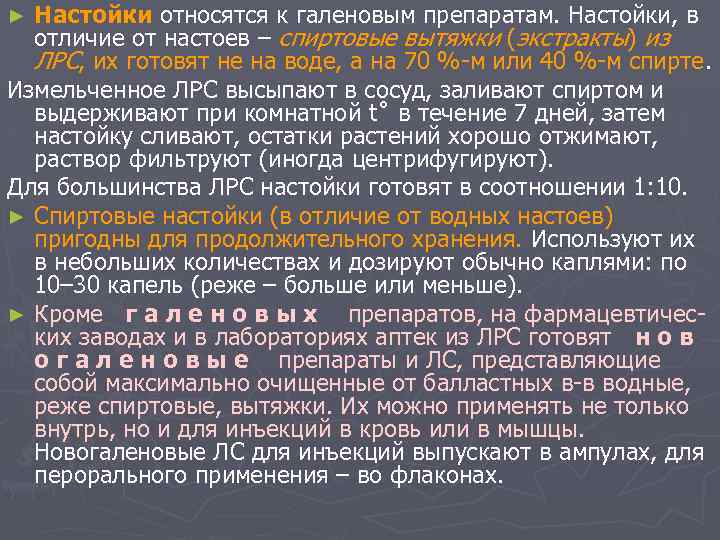 ► Настойки относятся к галеновым препаратам. Настойки, в отличие от настоев – спиртовые вытяжки (экстракты) из ЛРС, их готовят не на воде, а на 70 %-м или 40 %-м спирте.

Измельченное ЛРС высыпают в сосуд, заливают спиртом и выдерживают при комнатной t° в течение 7 дней, затем настойку сливают, остатки растений хорошо отжимают, раствор фильтруют (иногда центрифугируют).

Для большинства ЛРС настойки готовят в соотношении 1:10.

► Спиртовые настойки (в отличие от водных настоев) пригодны для продолжительного хранения. Используют их в небольших количествах и дозируют обычно каплями: по 10–30 капель (реже – больше или меньше).

► Кроме галеновых препаратов, на фармацевтических заводах и в лабораториях аптек из ЛРС готовят новогаленовые препараты и ЛС, представляющие собой максимально очищенные от балластных в-в водные, реже спиртовые, вытяжки. Их можно применять не только внутрь, но и для инъекций в кровь или в мышцы. Новогаленовые ЛС для инъекций выпускают в ампулах, для перорального применения – во флаконах.